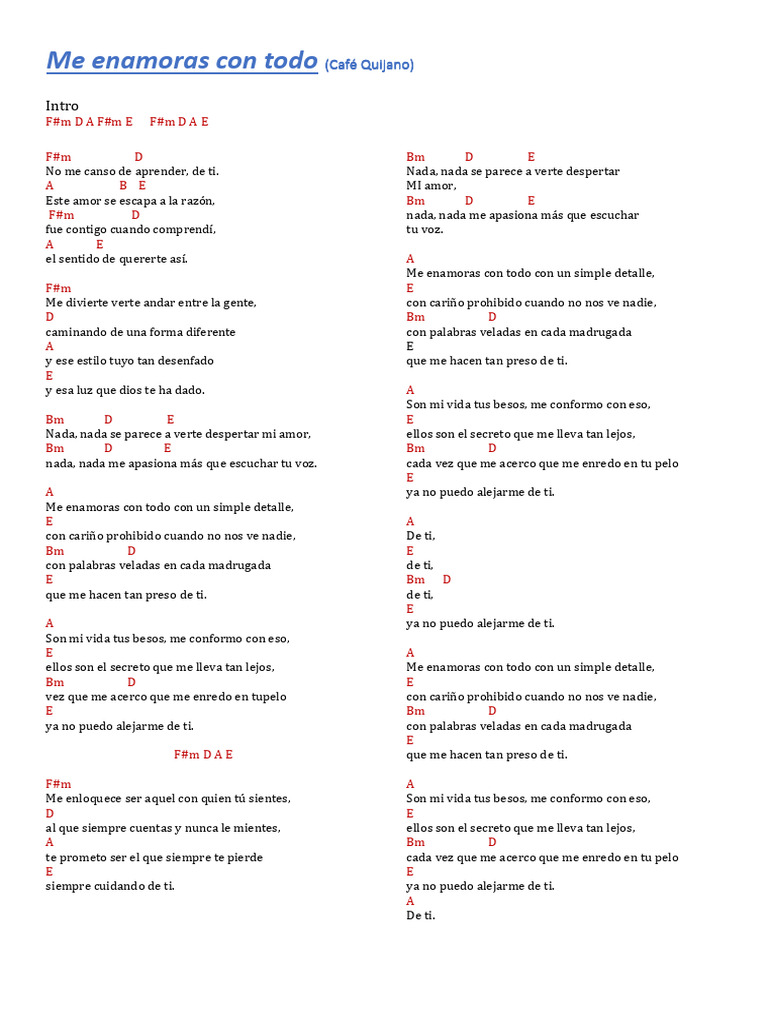 Me enamoras con todo (Café Quijano)

Intro
F#m D A F#m E F#m D A E

F#m D
No me canso de aprender, de ti.
A B E
Este amor se escapa a la razón,
F#m D
fue contigo cuando comprendí,
A E
el sentido de quererte así.

F#m
Me divierte verte andar entre la gente,
D
caminando de una forma diferente
A
y ese estilo tuyo tan desenfado
E
y esa luz que dios te ha dado.

Bm D E
Nada, nada se parece a verte despertar mi amor,
Bm D E
nada, nada me apasiona más que escuchar tu voz.

A
Me enamoras con todo con un simple detalle,
E
con cariño prohibido cuando no nos ve nadie,
Bm D
con palabras veladas en cada madrugada
E
que me hacen tan preso de ti.

A
Son mi vida tus besos, me conformo con eso,
E
ellos son el secreto que me lleva tan lejos,
Bm D
vez que me acerco que me enredo en tupelo
E
ya no puedo alejarme de ti.

F#m D A E

F#m
Me enloquece ser aquel con quien tú sientes,
D
al que siempre cuentas y nunca le mientes,
A
te prometo ser el que siempre te pierde
E
siempre cuidando de ti.

Bm D E
Nada, nada se parece a verte despertar
MI amor,
Bm D E
nada, nada me apasiona más que escuchar
tu voz.

A
Me enamoras con todo con un simple detalle,
E
con cariño prohibido cuando no nos ve nadie,
Bm D
con palabras veladas en cada madrugada
E
que me hacen tan preso de ti.

A
Son mi vida tus besos, me conformo con eso,
E
ellos son el secreto que me lleva tan lejos,
Bm D
cada vez que me acerco que me enredo en tu pelo
E
ya no puedo alejarme de ti.

A
De ti,
E
de ti,
Bm D
de ti,
E
ya no puedo alejarme de ti.

A
Me enamoras con todo con un simple detalle,
E
con cariño prohibido cuando no nos ve nadie,
Bm D
con palabras veladas en cada madrugada
E
que me hacen tan preso de ti.

A
Son mi vida tus besos, me conformo con eso,
E
ellos son el secreto que me lleva tan lejos,
Bm D
cada vez que me acerco que me enredo en tu pelo
E
ya no puedo alejarme de ti.
A
De ti.